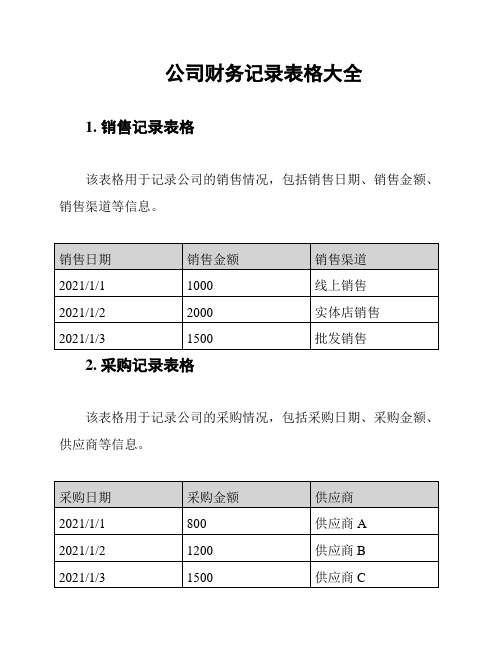 公司财务记录表格大全

1. 销售记录表格

该表格用于记录公司的销售情况，包括销售日期、销售金额、销售渠道等信息。

| 销售日期 | 销售金额 | 销售渠道 |
|---|---|---|
| 2021/1/1 | 1000 | 线上销售 |
| 2021/1/2 | 2000 | 实体店销售 |
| 2021/1/3 | 1500 | 批发销售 |

2. 采购记录表格

该表格用于记录公司的采购情况，包括采购日期、采购金额、供应商等信息。

| 采购日期 | 采购金额 | 供应商 |
|---|---|---|
| 2021/1/1 | 800 | 供应商 A |
| 2021/1/2 | 1200 | 供应商 B |
| 2021/1/3 | 1500 | 供应商 C |